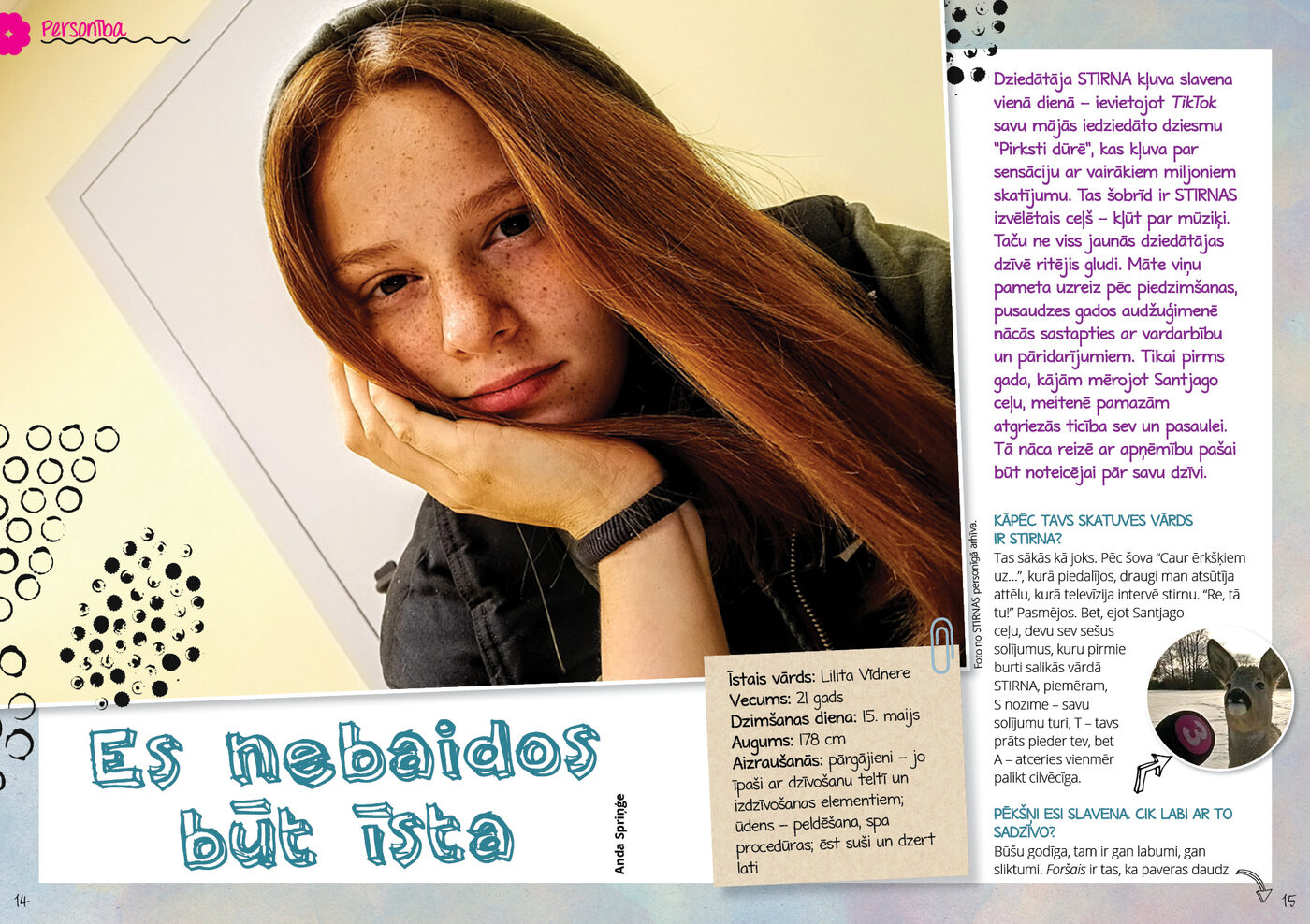 Personība

Es nebaidos būt īsta

Anda Spriņģe

Īstais vārds: Lilita Vīdnere
Vecums: 21 gads
Dzimšanas diena: 15. maijs
Augums: 178 cm
Aizraušanās: pārgājieni – jo īpaši ar dzīvošanu teltī un izdzīvošanas elementiem; ūdens – peldēšana, spa procedūras; ēst suši un dzert lati

Foto no STIRNAS personīgā arhīva.

Dziedātāja STIRNA kļuva slavena vienā dienā – ievietojot TikTok savu mājās iedziedāto dziesmu "Pirksti dūrē", kas kļuva par sensāciju ar vairākiem miljoniem skatījumu. Tas šobrīd ir STIRNAS izvēlētais ceļš – kļūt par mūziķi. Taču ne viss jaunās dziedātājas dzīvē ritējis gludi. Māte viņu pameta uzreiz pēc piedzimšanas, pusaudzes gados audžuģimenē nācās sastapties ar vardarbību un pāridarījumiem. Tikai pirms gada, kājām mērojot Santjago ceļu, meitenē pamazām atgriezās ticība sev un pasaulei. Tā nāca reizē ar apņēmību pašai būt noteicējai pār savu dzīvi.

KĀPĒC TAVS SKATUVES VĀRDS IR STIRNA?

Tas sākās kā joks. Pēc šova "Caur ērkšķiem uz...", kurā piedalījos, draugi man atsūtīja attēlu, kurā televīzija intervē stirnu. "Re, tā tu!" Pasmējos. Bet, ejot Santjago ceļu, devu sev sešus solījumus, kuru pirmie burti salikās vārdā STIRNA, piemēram, S nozīmē – savu solījumu turi, T – tavs prāts pieder tev, bet A – atceries vienmēr palikt cilvēcīga.

PĒKŠŅI ESI SLAVENA. CIK LABI AR TO SADZĪVO?

Būšu godīga, tam ir gan labumi, gan sliktumi. Foršais ir tas, ka paveras daudz

14

15